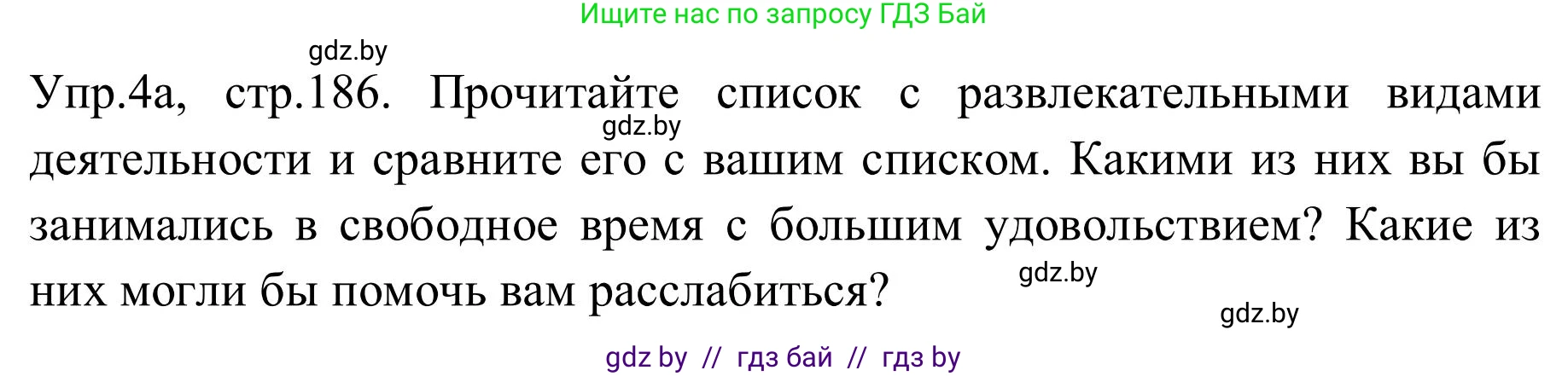 Ищите нас по запросу ГДЗ Бай

gdz.by

Упр.4а, стр.186. Прочитайте список с развлекательными видами деятельности и сравните его с вашим списком. Какими из них вы бы занимались в свободное время с большим удовольствием? Какие из них могли бы помочь вам расслабиться?

gdz.by

gdz.by

gdz.by

gdz by // гдз бай // гдз by